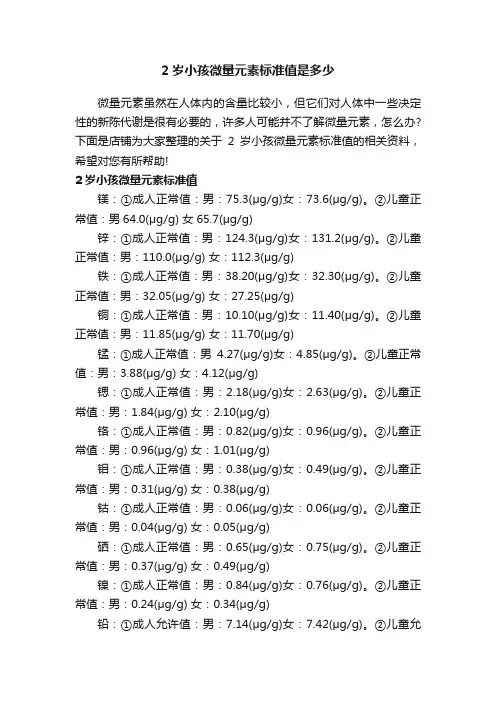 2 岁小孩微量元素标准值是多少

微量元素虽然在人体内的含量比较小，但它们对人体中一些决定性的新陈代谢是很有必要的，许多人可能并不了解微量元素，怎么办？下面是店铺为大家整理的关于 2 岁小孩微量元素标准值的相关资料，希望对您有所帮助!

2 岁小孩微量元素标准值

镁：①成人正常值：男：75.3(μg/g)女：73.6(μg/g)。②儿童正常值：男 64.0(μg/g) 女 65.7(μg/g)

锌：①成人正常值：男：124.3(μg/g)女：131.2(μg/g)。②儿童正常值：男：110.0(μg/g) 女：112.3(μg/g)

铁：①成人正常值：男：38.20(μg/g)女：32.30(μg/g)。②儿童正常值：男：32.05(μg/g) 女：27.25(μg/g)

铜：①成人正常值：男：10.10(μg/g)女：11.40(μg/g)。②儿童正常值：男：11.85(μg/g) 女：11.70(μg/g)

锰：①成人正常值：男 4.27(μg/g)女：4.85(μg/g)。②儿童正常值：男：3.88(μg/g) 女：4.12(μg/g)

锶：①成人正常值：男：2.18(μg/g)女：2.63(μg/g)。②儿童正常值：男：1.84(μg/g) 女：2.10(μg/g)

铬：①成人正常值：男：0.82(μg/g)女：0.96(μg/g)。②儿童正常值：男：0.96(μg/g) 女：1.01(μg/g)

钼：①成人正常值：男：0.38(μg/g)女：0.49(μg/g)。②儿童正常值：男：0.31(μg/g) 女：0.38(μg/g)

钴：①成人正常值：男：0.06(μg/g)女：0.06(μg/g)。②儿童正常值：男：0.04(μg/g) 女：0.05(μg/g)

硒：①成人正常值：男：0.65(μg/g)女：0.75(μg/g)。②儿童正常值：男：0.37(μg/g) 女：0.49(μg/g)

镍：①成人正常值：男：0.84(μg/g)女：0.76(μg/g)。②儿童正常值：男：0.24(μg/g) 女：0.34(μg/g)

铅：①成人允许值：男：7.14(μg/g)女：7.42(μg/g)。②儿童允